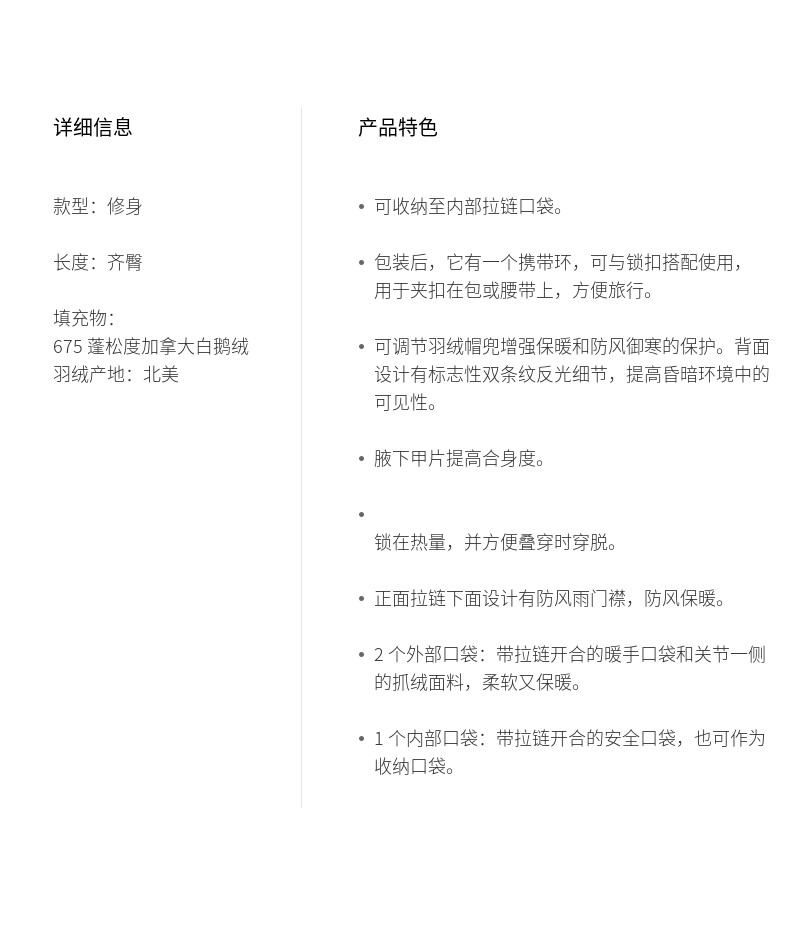 详细信息

款型：修身

长度：齐臀

填充物：
675 蓬松度加拿大白鹅绒
羽绒产地：北美

产品特色

• 可收纳至内部拉链口袋。

• 包装后，它有一个携带环，可与锁扣搭配使用，用于夹扣在包或腰带上，方便旅行。

• 可调节羽绒帽兜增强保暖和防风御寒的保护。背面设计有标志性双条纹反光细节，提高昏暗环境中的可见性。

• 腋下甲片提高合身度。

•
锁在热量，并方便叠穿时穿脱。

• 正面拉链下面设计有防风雨门襟，防风保暖。

• 2 个外部口袋：带拉链开合的暖手口袋和关节一侧的抓绒面料，柔软又保暖。

• 1 个内部口袋：带拉链开合的安全口袋，也可作为收纳口袋。